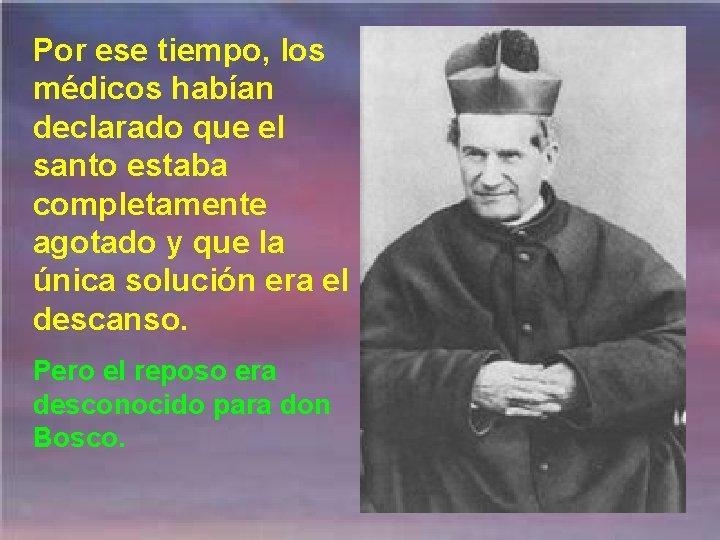 Por ese tiempo, los médicos habían declarado que el santo estaba completamente agotado y que la única solución era el descanso.

Pero el reposo era desconocido para don Bosco.